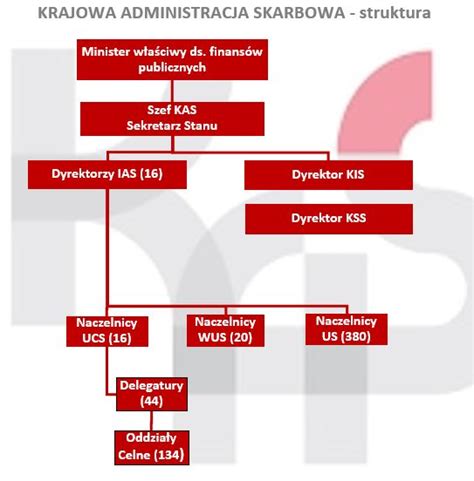 KRAJOWA ADMINISTRACJA SKARBOWA - struktura

Minister właściwy ds. finansów publicznych

Szef KAS
Sekretarz Stanu

Dyrektorzy IAS (16)

Dyrektor KIS

Dyrektor KSS

Naczelnicy UCS (16)

Naczelnicy WUS (20)

Naczelnicy US (380)

Delegatury (44)

Oddziały Celne (134)